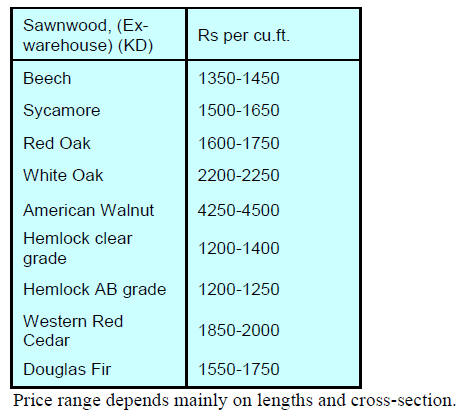 | Sawnwood, (Ex-warehouse) (KD) | Rs per cu.ft. |
|---|---|
| Beech | 1350-1450 |
| Sycamore | 1500-1650 |
| Red Oak | 1600-1750 |
| White Oak | 2200-2250 |
| American Walnut | 4250-4500 |
| Hemlock clear grade | 1200-1400 |
| Hemlock AB grade | 1200-1250 |
| Western Red Cedar | 1850-2000 |
| Douglas Fir | 1550-1750 |

Price range depends mainly on lengths and cross-section.